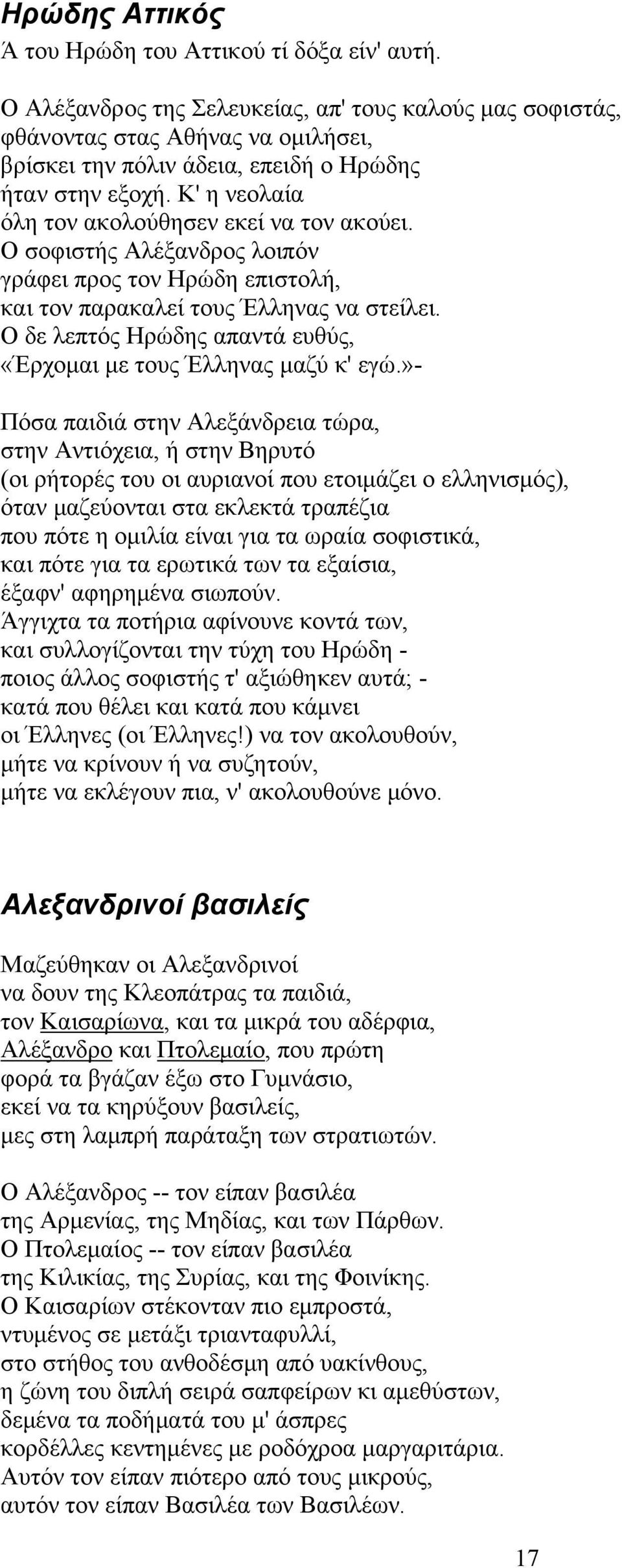 Ηρώδης Αττικός

Ά του Ηρώδη του Αττικού τί δόξα είν' αυτή.

Ο Αλέξανδρος της Σελευκείας, απ' τους καλούς μας σοφιστάς, φθάνοντας στας Αθήνας να ομιλήσει, βρίσκει την πόλιν άδεια, επειδή ο Ηρώδης ήταν στην εξοχή. Κ' η νεολαία όλη τον ακολούθησεν εκεί να τον ακούει. Ο σοφιστής Αλέξανδρος λοιπόν γράφει προς τον Ηρώδη επιστολή, και τον παρακαλεί τους Έλληνας να στείλει. Ο δε λεπτός Ηρώδης απαντά ευθύς, «Έρχομαι με τους Έλληνας μαζύ κ' εγώ.»-

Πόσα παιδιά στην Αλεξάνδρεια τώρα, στην Αντιόχεια, ή στην Βηρυτό (οι ρήτορές του οι αυριανοί που ετοιμάζει ο ελληνισμός), όταν μαζεύονται στα εκλεκτά τραπέζια που πότε η ομιλία είναι για τα ωραία σοφιστικά, και πότε για τα ερωτικά των τα εξαίσια, έξαφν' αφηρημένα σιωπούν. Άγγιχτα τα ποτήρια αφίνουνε κοντά των, και συλλογίζονται την τύχη του Ηρώδη - ποιος άλλος σοφιστής τ' αξιώθηκεν αυτά; - κατά που θέλει και κατά που κάμνει οι Έλληνες (οι Έλληνες!) να τον ακολουθούν, μήτε να κρίνουν ή να συζητούν, μήτε να εκλέγουν πια, ν' ακολουθούνε μόνο.

Αλεξανδρινοί βασιλείς

Μαζεύθηκαν οι Αλεξανδρινοί να δουν της Κλεοπάτρας τα παιδιά, τον Καισαρίωνα, και τα μικρά του αδέρφια, Αλέξανδρο και Πτολεμαίο, που πρώτη φορά τα βγάζαν έξω στο Γυμνάσιο, εκεί να τα κηρύξουν βασιλείς, μες στη λαμπρή παράταξη των στρατιωτών.

Ο Αλέξανδρος -- τον είπαν βασιλέα της Αρμενίας, της Μηδίας, και των Πάρθων. Ο Πτολεμαίος -- τον είπαν βασιλέα της Κιλικίας, της Συρίας, και της Φοινίκης. Ο Καισαρίων στέκονταν πιο εμπροστά, ντυμένος σε μετάξι τριανταφυλλί, στο στήθος του ανθοδέσμη από υακίνθους, η ζώνη του διπλή σειρά σαπφείρων κι αμεθύστων, δεμένα τα ποδήματά του μ' άσπρες κορδέλλες κεντημένες με ροδόχροα μαργαριτάρια. Αυτόν τον είπαν πιότερο από τους μικρούς, αυτόν τον είπαν Βασιλέα των Βασιλέων.

17